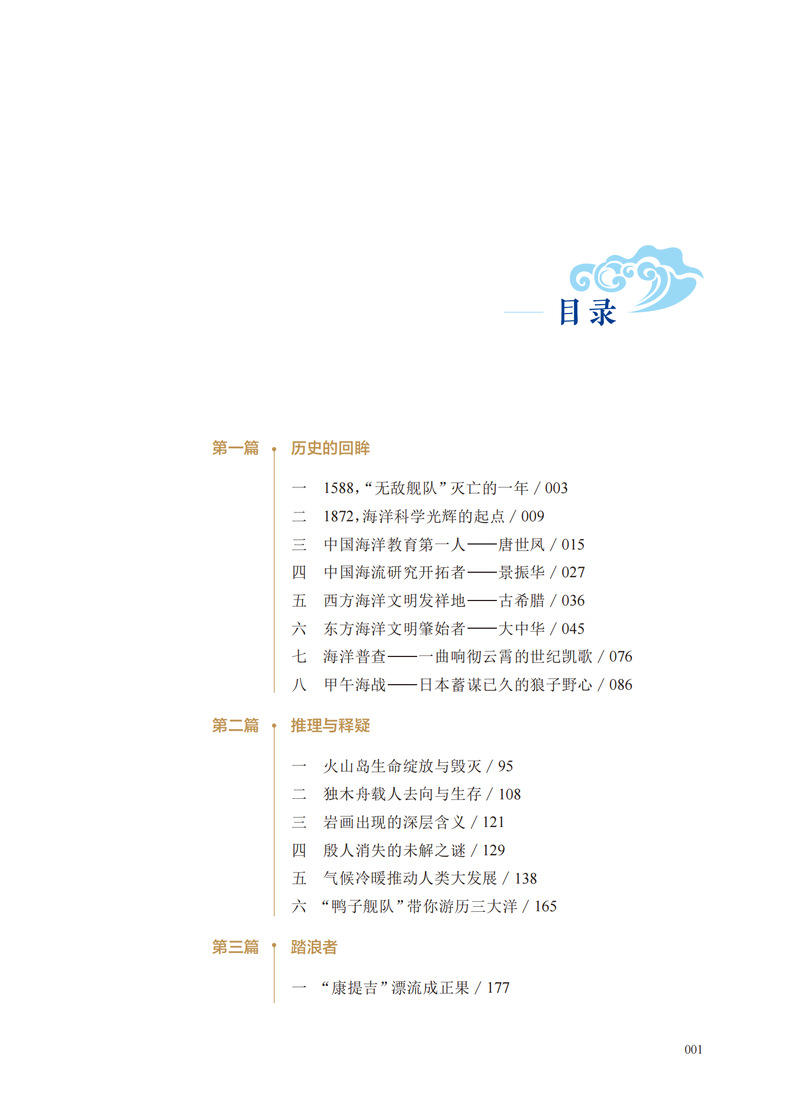 目录

第一篇 历史的回眸

一 1588,“无敌舰队”灭亡的一年 / 003
二 1872,海洋科学光辉的起点 / 009
三 中国海洋教育第一人——唐世凤 / 015
四 中国海流研究开拓者——景振华 / 027
五 西方海洋文明发祥地——古希腊 / 036
六 东方海洋文明肇始者——大中华 / 045
七 海洋普查——一曲响彻云霄的世纪凯歌 / 076
八 甲午海战——日本蓄谋已久的狼子野心 / 086

第二篇 推理与释疑

一 火山岛生命绽放与毁灭 / 95
二 独木舟载人去向与生存 / 108
三 岩画出现的深层含义 / 121
四 殷人消失的未解之谜 / 129
五 气候冷暖推动人类大发展 / 138
六 “鸭子舰队”带你游历三大洋 / 165

第三篇 踏浪者

一 “康提吉”漂流成正果 / 177

001